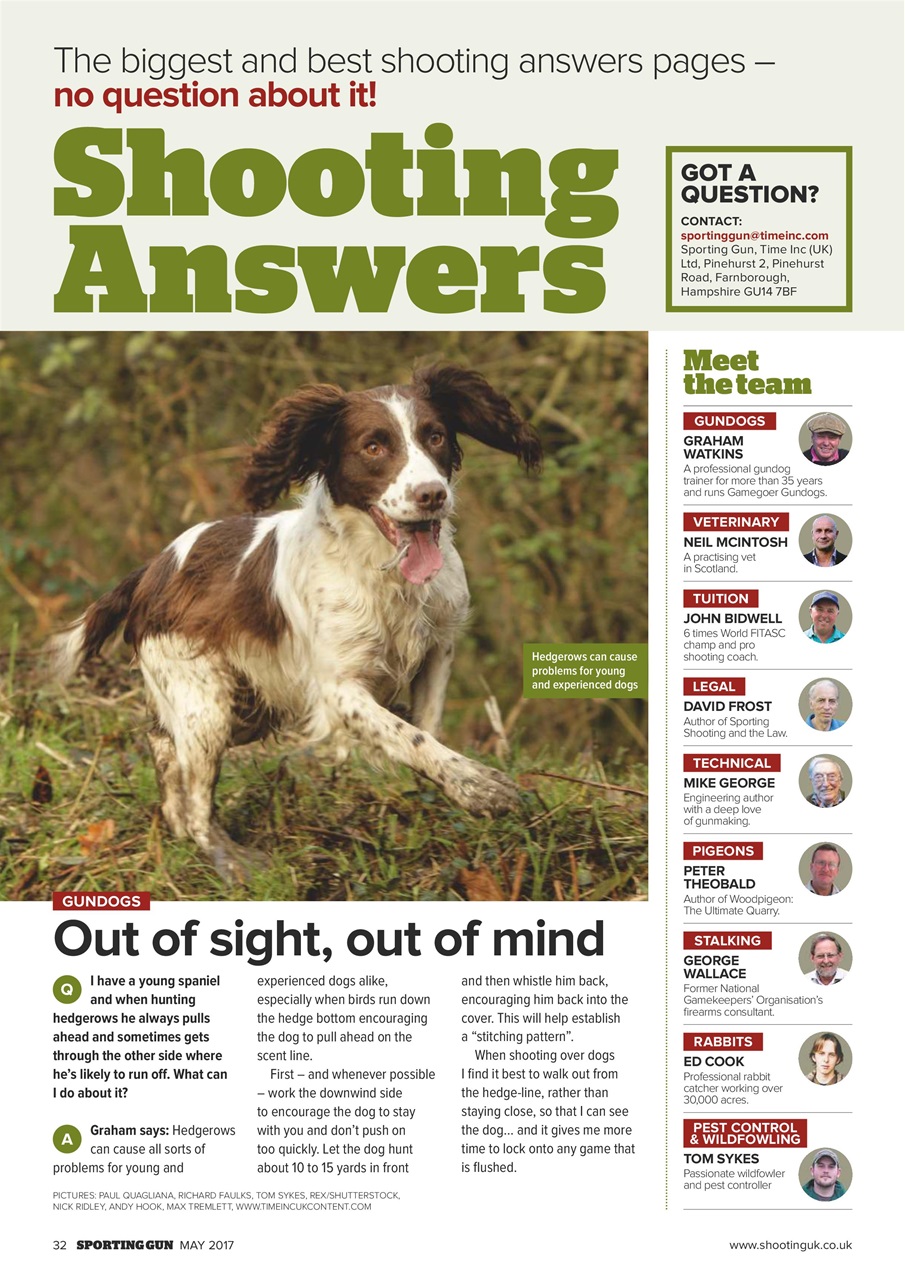 The biggest and best shooting answers pages – no question about it!

Shooting Answers

GOT A QUESTION?

CONTACT: sportinggun@timeinc.com Sporting Gun, Time Inc (UK) Ltd, Pinehurst 2, Pinehurst Road, Farnborough, Hampshire GU14 7BF

Hedgerows can cause problems for young and experienced dogs

GUNDOGS

Out of sight, out of mind

Q I have a young spaniel and when hunting hedgerows he always pulls ahead and sometimes gets through the other side where he's likely to run off. What can I do about it?

A Graham says: Hedgerows can cause all sorts of problems for young and experienced dogs alike, especially when birds run down the hedge bottom encouraging the dog to pull ahead on the scent line.

First – and whenever possible – work the downwind side to encourage the dog to stay with you and don't push on too quickly. Let the dog hunt about 10 to 15 yards in front and then whistle him back, encouraging him back into the cover. This will help establish a "stitching pattern".

When shooting over dogs I find it best to walk out from the hedge-line, rather than staying close, so that I can see the dog... and it gives me more time to lock onto any game that is flushed.

PICTURES: PAUL QUAGLIANA, RICHARD FAULKS, TOM SYKES, REX/SHUTTERSTOCK, NICK RIDLEY, ANDY HOOK, MAX TREMLETT, WWW.TIMEINCUKCONTENT.COM

Meet the team

GUNDOGS
GRAHAM WATKINS
A professional gundog trainer for more than 35 years and runs Gamegoer Gundogs.

VETERINARY
NEIL MCINTOSH
A practising vet in Scotland.

TUITION
JOHN BIDWELL
6 times World FITASC champ and pro shooting coach.

LEGAL
DAVID FROST
Author of Sporting Shooting and the Law.

TECHNICAL
MIKE GEORGE
Engineering author with a deep love of gunmaking.

PIGEONS
PETER THEOBALD
Author of Woodpigeon: The Ultimate Quarry.

STALKING
GEORGE WALLACE
Former National Gamekeepers' Organisation's firearms consultant.

RABBITS
ED COOK
Professional rabbit catcher working over 30,000 acres.

PEST CONTROL & WILDFOWLING
TOM SYKES
Passionate wildfowler and pest controller

32 SPORTING GUN MAY 2017

www.shootinguk.co.uk